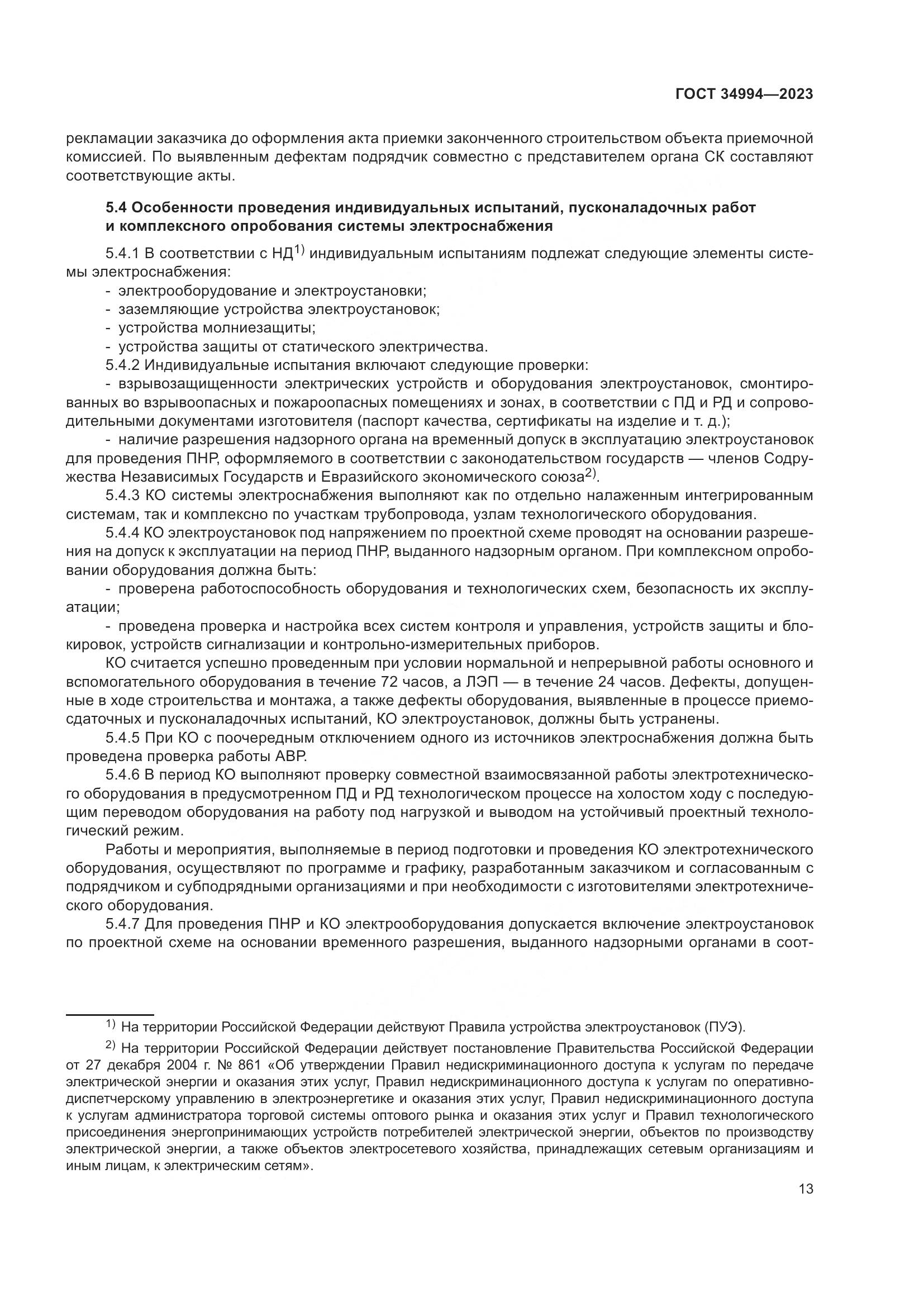 ГОСТ 34994—2023

рекламации заказчика до оформления акта приемки законченного строительством объекта приемочной комиссией. По выявленным дефектам подрядчик совместно с представителем органа СК составляют соответствующие акты.

5.4 Особенности проведения индивидуальных испытаний, пусконаладочных работ и комплексного опробования системы электроснабжения

5.4.1 В соответствии с НД$^{1)}$ индивидуальным испытаниям подлежат следующие элементы системы электроснабжения:
- электрооборудование и электроустановки;
- заземляющие устройства электроустановок;
- устройства молниезащиты;
- устройства защиты от статического электричества.
5.4.2 Индивидуальные испытания включают следующие проверки:
- взрывозащищенности электрических устройств и оборудования электроустановок, смонтированных во взрывоопасных и пожароопасных помещениях и зонах, в соответствии с ПД и РД и сопроводительными документами изготовителя (паспорт качества, сертификаты на изделие и т. д.);
- наличие разрешения надзорного органа на временный допуск в эксплуатацию электроустановок для проведения ПНР, оформляемого в соответствии с законодательством государств — членов Содружества Независимых Государств и Евразийского экономического союза$^{2)}$.
5.4.3 КО системы электроснабжения выполняют как по отдельно налаженным интегрированным системам, так и комплексно по участкам трубопровода, узлам технологического оборудования.
5.4.4 КО электроустановок под напряжением по проектной схеме проводят на основании разрешения на допуск к эксплуатации на период ПНР, выданного надзорным органом. При комплексном опробовании оборудования должна быть:
- проверена работоспособность оборудования и технологических схем, безопасность их эксплуатации;
- проведена проверка и настройка всех систем контроля и управления, устройств защиты и блокировок, устройств сигнализации и контрольно-измерительных приборов.
КО считается успешно проведенным при условии нормальной и непрерывной работы основного и вспомогательного оборудования в течение 72 часов, а ЛЭП — в течение 24 часов. Дефекты, допущенные в ходе строительства и монтажа, а также дефекты оборудования, выявленные в процессе приемосдаточных и пусконаладочных испытаний, КО электроустановок, должны быть устранены.
5.4.5 При КО с поочередным отключением одного из источников электроснабжения должна быть проведена проверка работы АВР.
5.4.6 В период КО выполняют проверку совместной взаимосвязанной работы электротехнического оборудования в предусмотренном ПД и РД технологическом процессе на холостом ходу с последующим переводом оборудования на работу под нагрузкой и выводом на устойчивый проектный технологический режим.
Работы и мероприятия, выполняемые в период подготовки и проведения КО электротехнического оборудования, осуществляют по программе и графику, разработанным заказчиком и согласованным с подрядчиком и субподрядными организациями и при необходимости с изготовителями электротехнического оборудования.
5.4.7 Для проведения ПНР и КО электрооборудования допускается включение электроустановок по проектной схеме на основании временного разрешения, выданного надзорными органами в соот-

$^{1)}$ На территории Российской Федерации действуют Правила устройства электроустановок (ПУЭ).
$^{2)}$ На территории Российской Федерации действует постановление Правительства Российской Федерации от 27 декабря 2004 г. № 861 «Об утверждении Правил недискриминационного доступа к услугам по передаче электрической энергии и оказания этих услуг, Правил недискриминационного доступа к услугам по оперативно-диспетчерскому управлению в электроэнергетике и оказания этих услуг, Правил недискриминационного доступа к услугам администратора торговой системы оптового рынка и оказания этих услуг и Правил технологического присоединения энергопринимающих устройств потребителей электрической энергии, объектов по производству электрической энергии, а также объектов электросетевого хозяйства, принадлежащих сетевым организациям и иным лицам, к электрическим сетям».

13